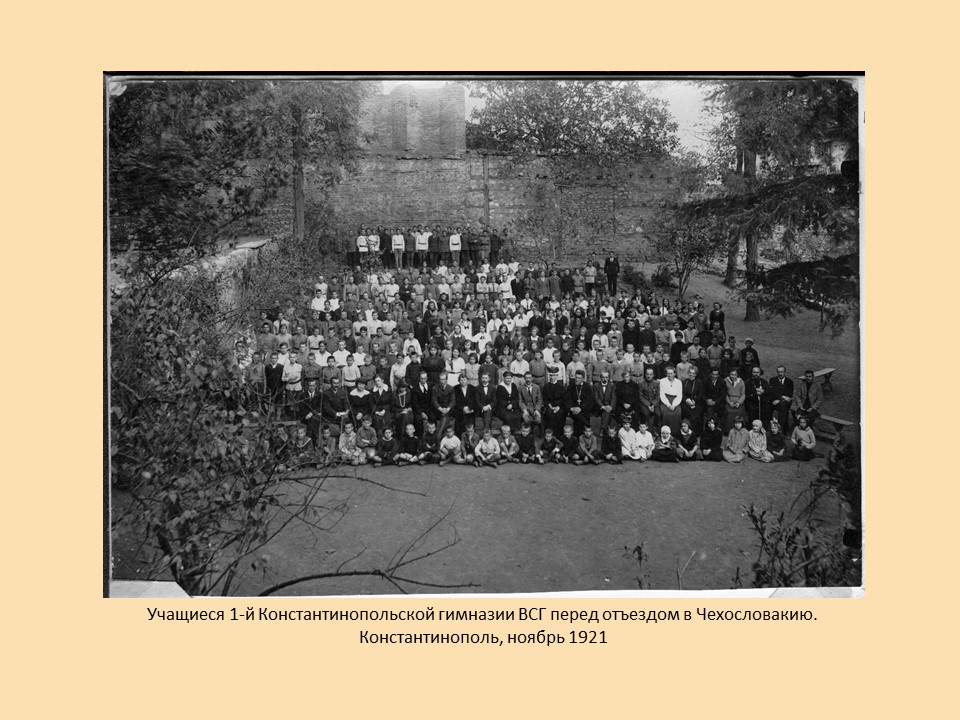 Учащиеся 1-й Константинопольской гимназии ВСГ перед отъездом в Чехословакию.
Константинополь, ноябрь 1921